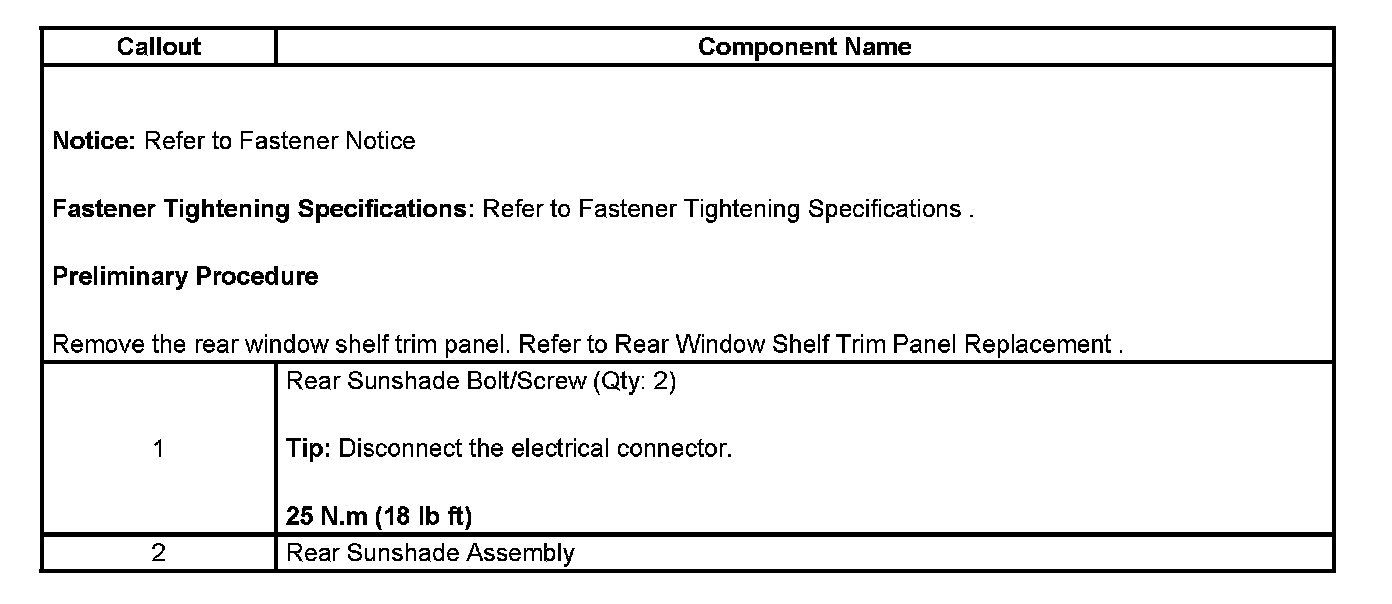 | Callout | Component Name |
|---|---|
| Notice: Refer to Fastener Notice<br><br>Fastener Tightening Specifications: Refer to Fastener Tightening Specifications .<br><br>Preliminary Procedure<br><br>Remove the rear window shelf trim panel. Refer to Rear Window Shelf Trim Panel Replacement . | |
| 1 | Rear Sunshade Bolt/Screw (Qty: 2)<br><br>Tip: Disconnect the electrical connector.<br><br>25 N.m (18 lb ft) |
| 2 | Rear Sunshade Assembly |